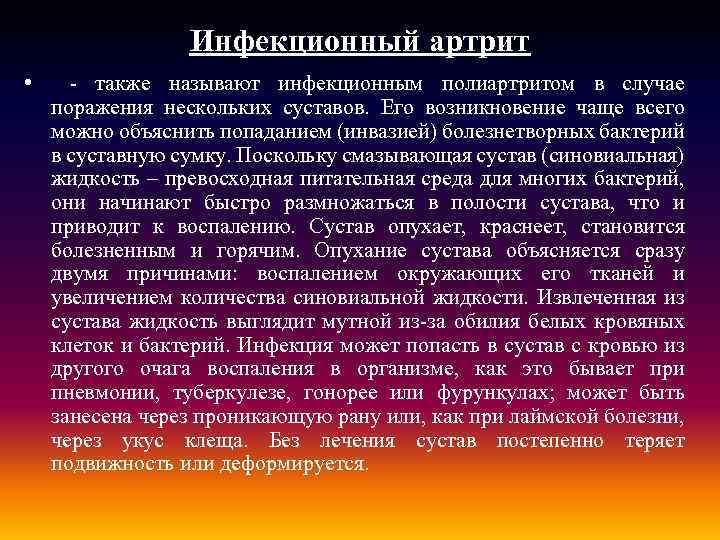 Инфекционный артрит

• - также называют инфекционным полиартритом в случае поражения нескольких суставов. Его возникновение чаще всего можно объяснить попаданием (инвазией) болезнетворных бактерий в суставную сумку. Поскольку смазывающая сустав (синовиальная) жидкость – превосходная питательная среда для многих бактерий, они начинают быстро размножаться в полости сустава, что и приводит к воспалению. Сустав опухает, краснеет, становится болезненным и горячим. Опухание сустава объясняется сразу двумя причинами: воспалением окружающих его тканей и увеличением количества синовиальной жидкости. Извлеченная из сустава жидкость выглядит мутной из-за обилия белых кровяных клеток и бактерий. Инфекция может попасть в сустав с кровью из другого очага воспаления в организме, как это бывает при пневмонии, туберкулезе, гонорее или фурункулах; может быть занесена через проникающую рану или, как при лаймской болезни, через укус клеща. Без лечения сустав постепенно теряет подвижность или деформируется.